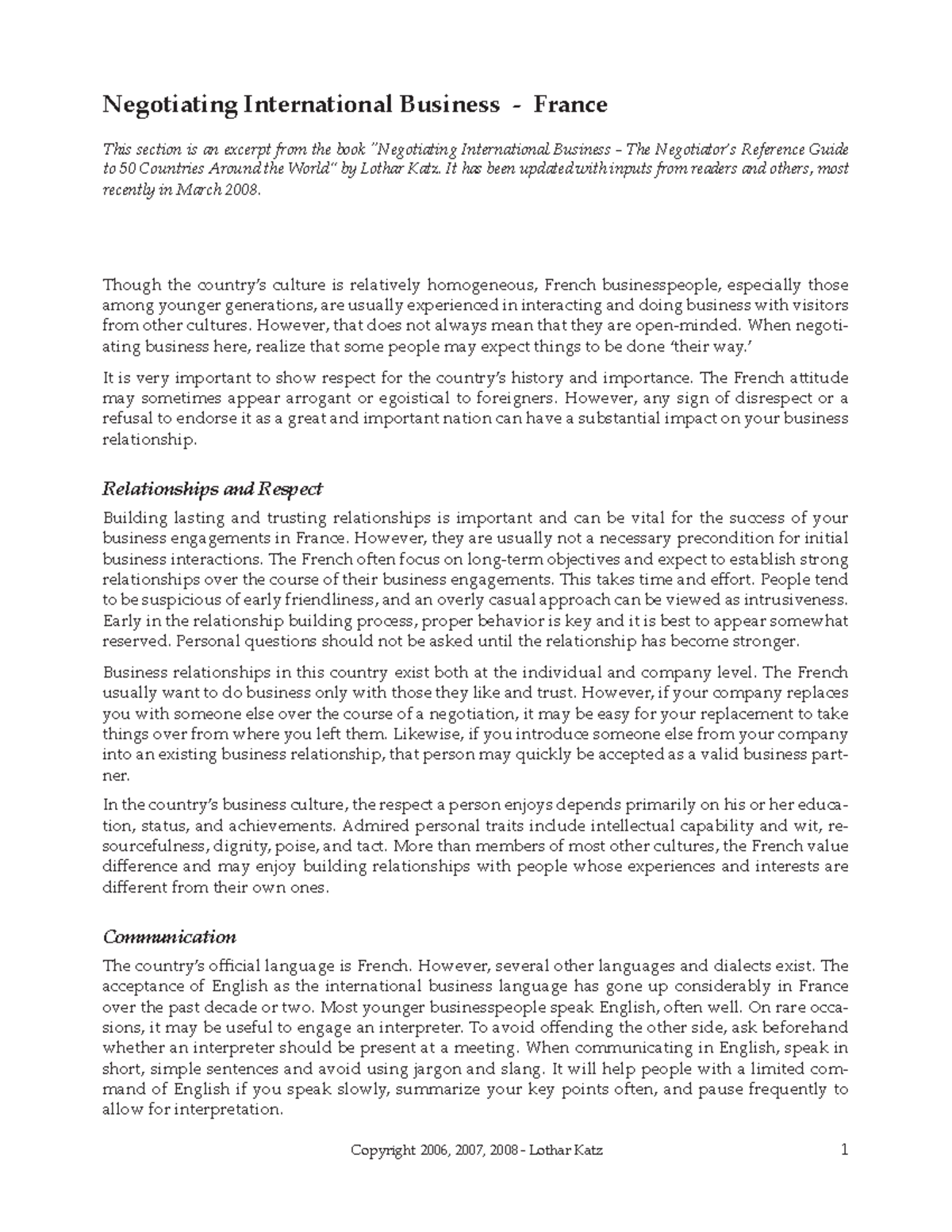 Negotiating International Business - France

This section is an excerpt from the book "Negotiating International Business – The Negotiator's Reference Guide to 50 Countries Around the World" by Lothar Katz. It has been updated with inputs from readers and others, most recently in March 2008.

Though the country's culture is relatively homogeneous, French businesspeople, especially those among younger generations, are usually experienced in interacting and doing business with visitors from other cultures. However, that does not always mean that they are open-minded. When negotiating business here, realize that some people may expect things to be done 'their way.'

It is very important to show respect for the country's history and importance. The French attitude may sometimes appear arrogant or egoistical to foreigners. However, any sign of disrespect or a refusal to endorse it as a great and important nation can have a substantial impact on your business relationship.

Relationships and Respect

Building lasting and trusting relationships is important and can be vital for the success of your business engagements in France. However, they are usually not a necessary precondition for initial business interactions. The French often focus on long-term objectives and expect to establish strong relationships over the course of their business engagements. This takes time and effort. People tend to be suspicious of early friendliness, and an overly casual approach can be viewed as intrusiveness. Early in the relationship building process, proper behavior is key and it is best to appear somewhat reserved. Personal questions should not be asked until the relationship has become stronger.

Business relationships in this country exist both at the individual and company level. The French usually want to do business only with those they like and trust. However, if your company replaces you with someone else over the course of a negotiation, it may be easy for your replacement to take things over from where you left them. Likewise, if you introduce someone else from your company into an existing business relationship, that person may quickly be accepted as a valid business partner.

In the country's business culture, the respect a person enjoys depends primarily on his or her education, status, and achievements. Admired personal traits include intellectual capability and wit, resourcefulness, dignity, poise, and tact. More than members of most other cultures, the French value difference and may enjoy building relationships with people whose experiences and interests are different from their own ones.

Communication

The country's official language is French. However, several other languages and dialects exist. The acceptance of English as the international business language has gone up considerably in France over the past decade or two. Most younger businesspeople speak English, often well. On rare occasions, it may be useful to engage an interpreter. To avoid offending the other side, ask beforehand whether an interpreter should be present at a meeting. When communicating in English, speak in short, simple sentences and avoid using jargon and slang. It will help people with a limited command of English if you speak slowly, summarize your key points often, and pause frequently to allow for interpretation.

Copyright 2006, 2007, 2008 - Lothar Katz 1